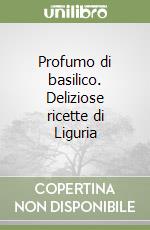 unilibro

Profumo di basilico. Deliziose ricette di Liguria

COPERTINA NON DISPONIBILE